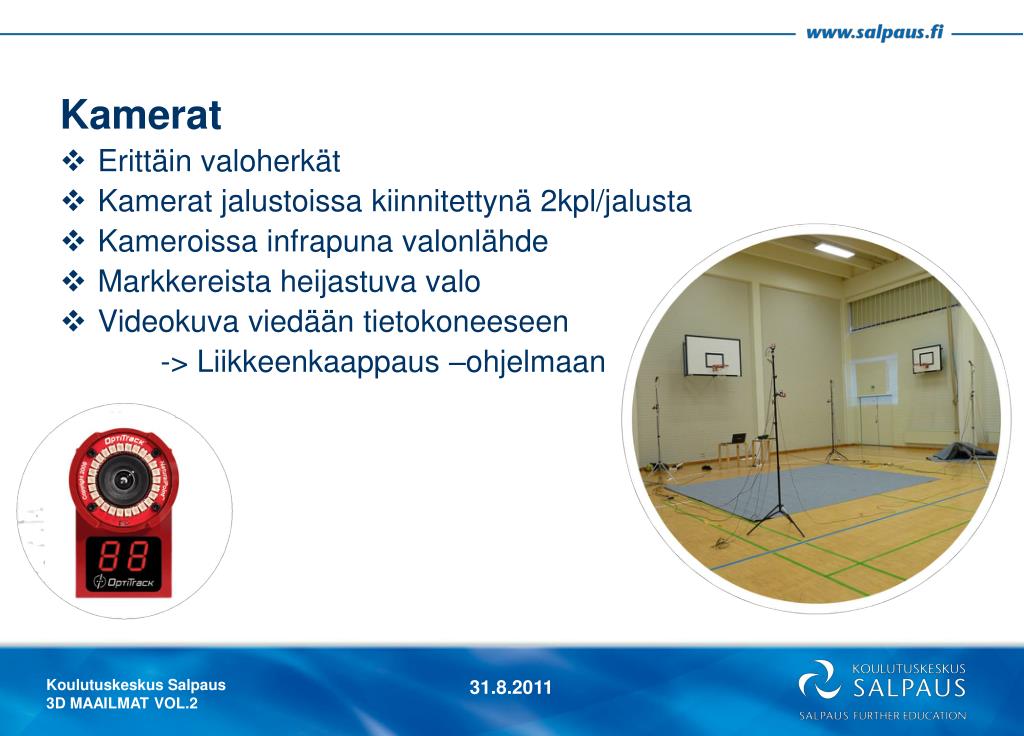 www.salpaus.fi

Kamerat
❖ Erittäin valoherkät
❖ Kamerat jalustoissa kiinnitettynä 2kpl/jalusta
❖ Kameroissa infrapuna valonlähde
❖ Markkereista heijastuva valo
❖ Videokuva viedään tietokoneeseen
-> Liikkeenkaappaus –ohjelmaan

OptiTrack
88
OptiTrack

Koulutuskeskus Salpaus
3D MAAILMAT VOL.2

31.8.2011

KOULUTUSKESKUS
SALPAUS
SALPAUS FURTHER EDUCATION